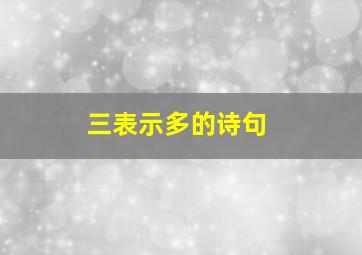 三表示多的诗句